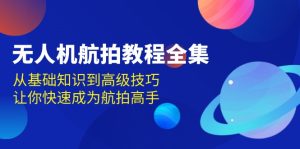 无人机航拍教程全集

从基础知识到高级技巧
让你快速成为航拍高手